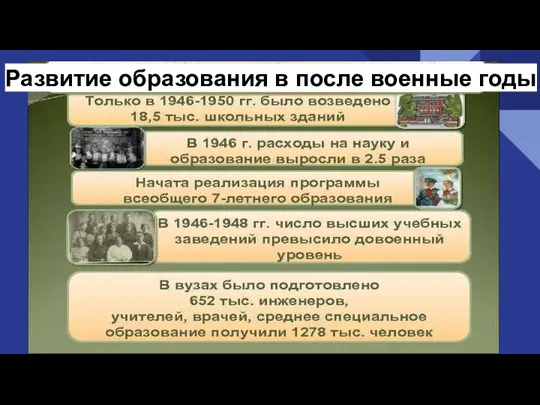 Развитие образования в после военные годы

Только в 1946-1950 гг. было возведено 18,5 тыс. школьных зданий

В 1946 г. расходы на науку и образование выросли в 2.5 раза

Начата реализация программы всеобщего 7-летнего образования

В 1946-1948 гг. число высших учебных заведений превысило довоенный уровень

В вузах было подготовлено 652 тыс. инженеров, учителей, врачей, среднее специальное образование получили 1278 тыс. человек